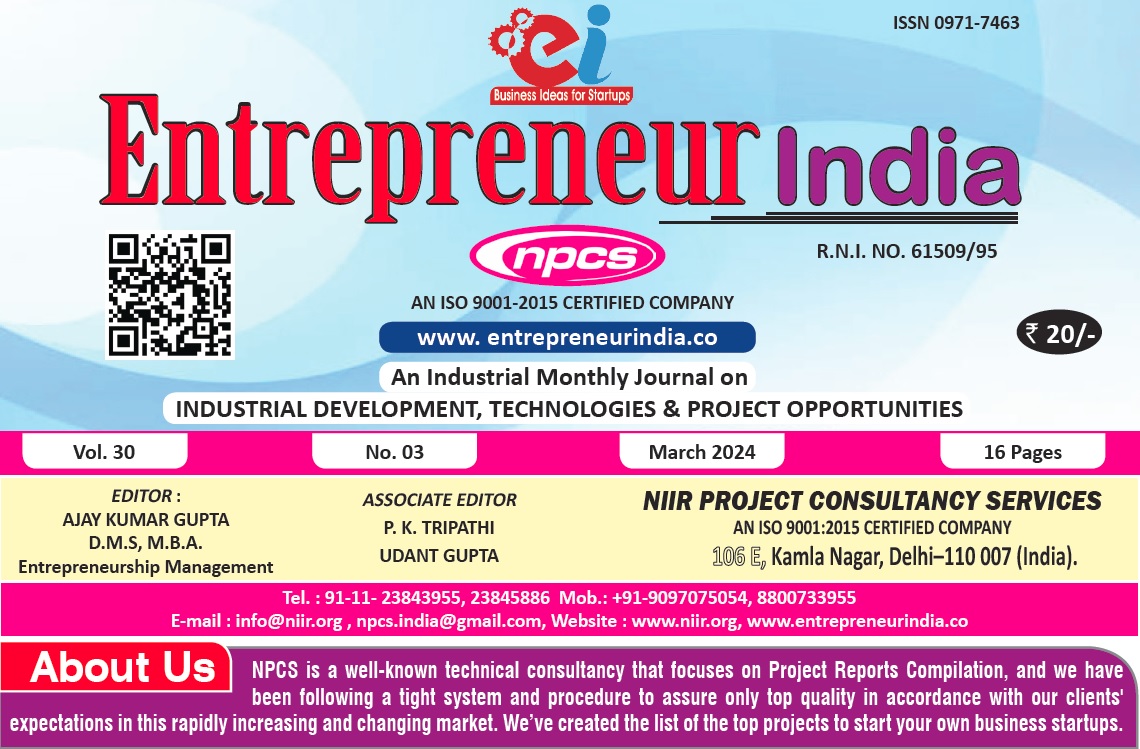 ISSN 0971-7463

ei

Business Ideas for Startups

Entrepreneur India

npcs

R.N.I. NO. 61509/95

AN ISO 9001-2015 CERTIFIED COMPANY

www. entrepreneurindia.co

₹ 20/-

An Industrial Monthly Journal on

INDUSTRIAL DEVELOPMENT, TECHNOLOGIES & PROJECT OPPORTUNITIES

Vol. 30

No. 03

March 2024

16 Pages

EDITOR :
AJAY KUMAR GUPTA
D.M.S, M.B.A.
Entrepreneurship Management

ASSOCIATE EDITOR
P. K. TRIPATHI
UDANT GUPTA

NIIR PROJECT CONSULTANCY SERVICES
AN ISO 9001:2015 CERTIFIED COMPANY
106 E, Kamla Nagar, Delhi–110 007 (India).

Tel. : 91-11- 23843955, 23845886 Mob.: +91-9097075054, 8800733955
E-mail : info@niir.org , npcs.india@gmail.com, Website : www.niir.org, www.entrepreneurindia.co

About Us

NPCS is a well-known technical consultancy that focuses on Project Reports Compilation, and we have been following a tight system and procedure to assure only top quality in accordance with our clients' expectations in this rapidly increasing and changing market. We've created the list of the top projects to start your own business startups.